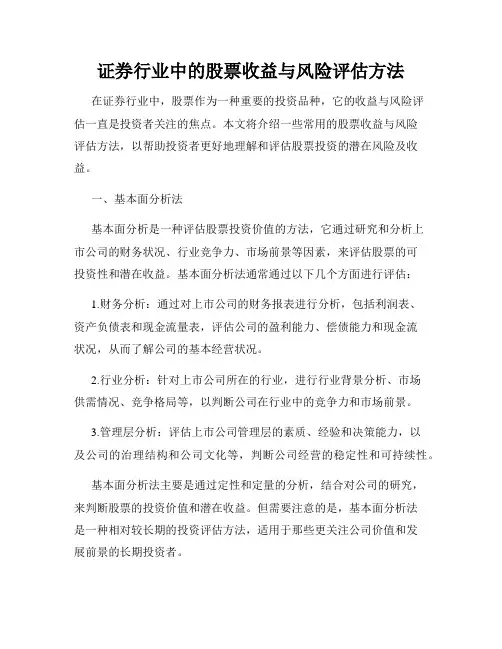 证券行业中的股票收益与风险评估方法

在证券行业中，股票作为一种重要的投资品种，它的收益与风险评估一直是投资者关注的焦点。本文将介绍一些常用的股票收益与风险评估方法，以帮助投资者更好地理解和评估股票投资的潜在风险及收益。

一、基本面分析法

基本面分析是一种评估股票投资价值的方法，它通过研究和分析上市公司的财务状况、行业竞争力、市场前景等因素，来评估股票的可投资性和潜在收益。基本面分析法通常通过以下几个方面进行评估：

1.财务分析：通过对上市公司的财务报表进行分析，包括利润表、资产负债表和现金流量表，评估公司的盈利能力、偿债能力和现金流状况，从而了解公司的基本经营状况。

2.行业分析：针对上市公司所在的行业，进行行业背景分析、市场供需情况、竞争格局等，以判断公司在行业中的竞争力和市场前景。

3.管理层分析：评估上市公司管理层的素质、经验和决策能力，以及公司的治理结构和公司文化等，判断公司经营的稳定性和可持续性。

基本面分析法主要是通过定性和定量的分析，结合对公司的研究，来判断股票的投资价值和潜在收益。但需要注意的是，基本面分析法是一种相对较长期的投资评估方法，适用于那些更关注公司价值和发展前景的长期投资者。